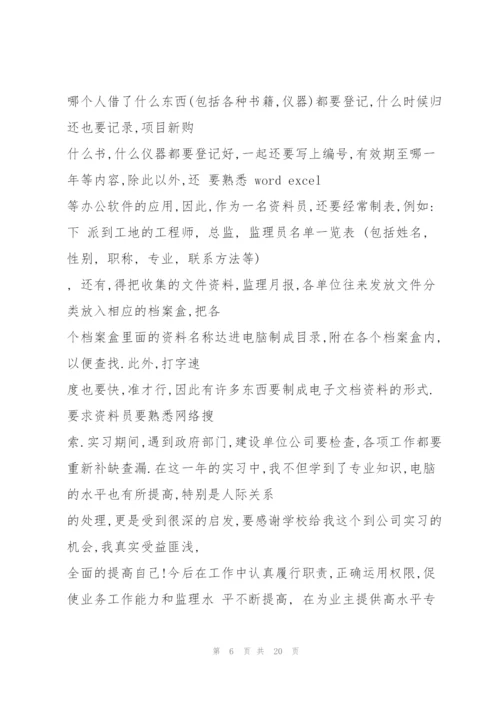 哪个人借了什么东西(包括各种书籍,仪器)都要登记,什么时候归还也要记录,项目新购
什么书,什么仪器都要登记好,一起还要写上编号,有效期至哪一年等内容,除此以外,还 要熟悉 word excel
等办公软件的应用,因此,作为一名资料员,还要经常制表,例如:下 派到工地的工程师, 总监, 监理员名单一览表 (包括姓名, 性别, 职称, 专业, 联系方法等)
, 还有,得把收集的文件资料,监理月报,各单位往来发放文件分类放入相应的档案盒,把各
个档案盒里面的资料名称达进电脑制成目录,附在各个档案盒内,以便查找.此外,打字速
度也要快,准才行,因此有许多东西要制成电子文档资料的形式.要求资料员要熟悉网络搜
索.实习期间,遇到政府部门,建设单位公司要检查,各项工作都要重新补缺查漏.在这一年的实习中,我不但学到了专业知识,电脑的水平也有所提高,特别是人际关系
的处理,更是受到很深的启发,要感谢学校给我这个到公司实习的机会,我真实受益匪浅,
全面的提高自己!今后在工作中认真履行职责,正确运用权限,促使业务工作能力和监理水 平不断提高, 在为业主提供高水平专

第 6 页 共 20 页